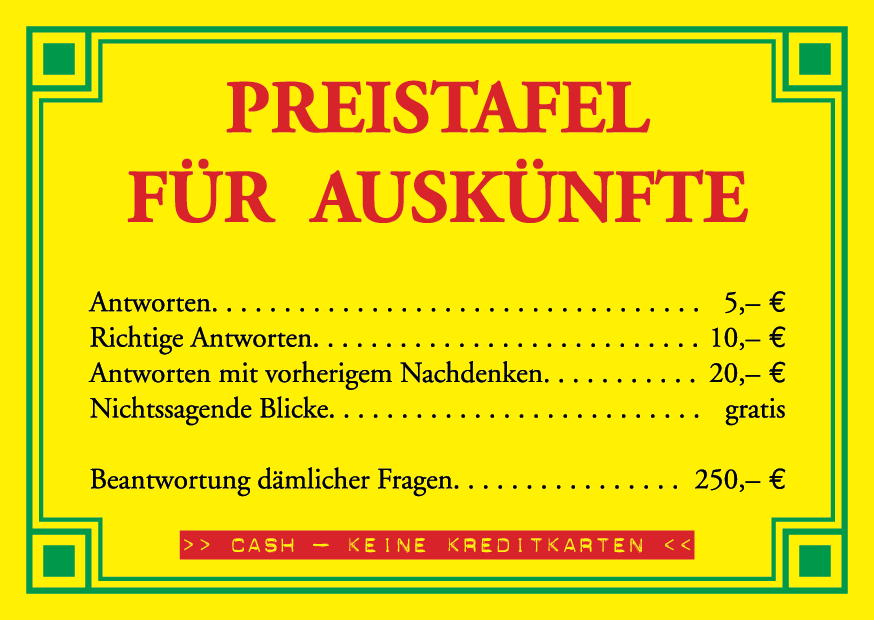 PREISTAFEL
FÜR AUSKÜNFTE

Antworten 5,– €
Richtige Antworten 10,– €
Antworten mit vorherigem Nachdenken 20,– €
Nichtssagende Blicke gratis

Beantwortung dämlicher Fragen 250,– €

>> CASH – KEINE KREDITKARTEN <<